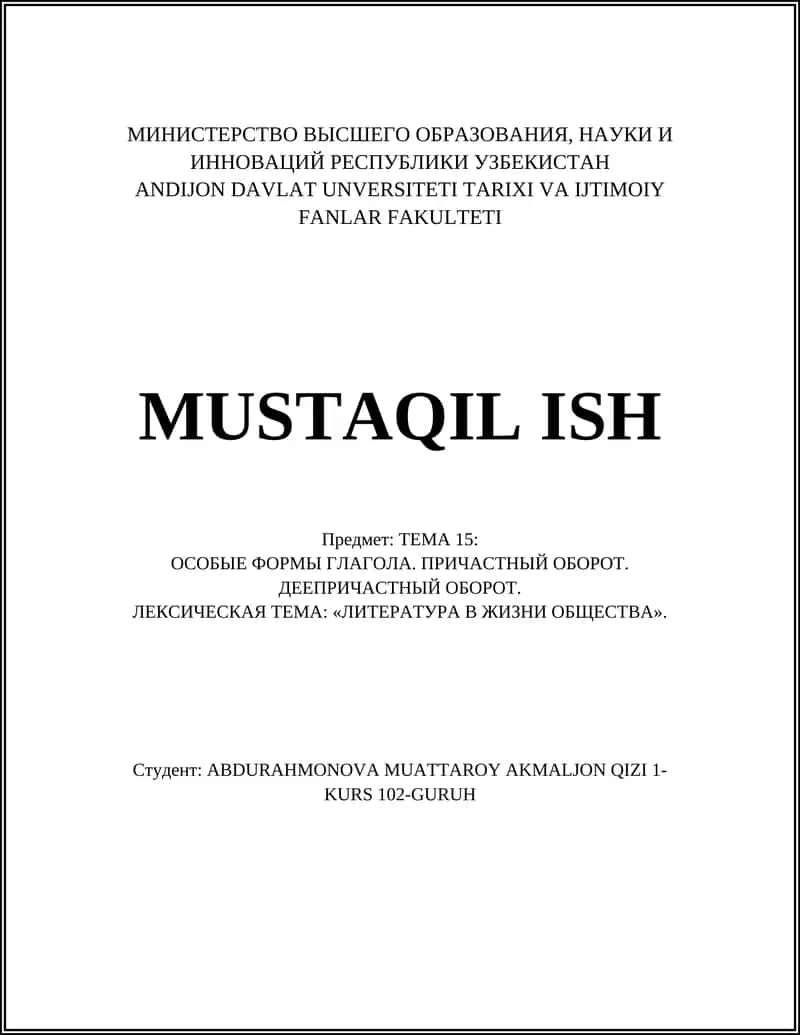 МИНИСТЕРСТВО ВЫСШЕГО ОБРАЗОВАНИЯ, НАУКИ И ИННОВАЦИЙ РЕСПУБЛИКИ УЗБЕКИСТАН
ANDIJON DAVLAT UNVERSITETI TARIXI VA IJTIMOIY FANLAR FAKULTETI

MUSTAQIL ISH

Предмет: ТЕМА 15:
ОСОБЫЕ ФОРМЫ ГЛАГОЛА. ПРИЧАСТНЫЙ ОБОРОТ. ДЕЕПРИЧАСТНЫЙ ОБОРОТ.
ЛЕКСИЧЕСКАЯ ТЕМА: «ЛИТЕРАТУРА В ЖИЗНИ ОБЩЕСТВА».

Студент: ABDURAHMONOVA MUATTAROY AKMALJON QIZI 1-KURS 102-GURUH